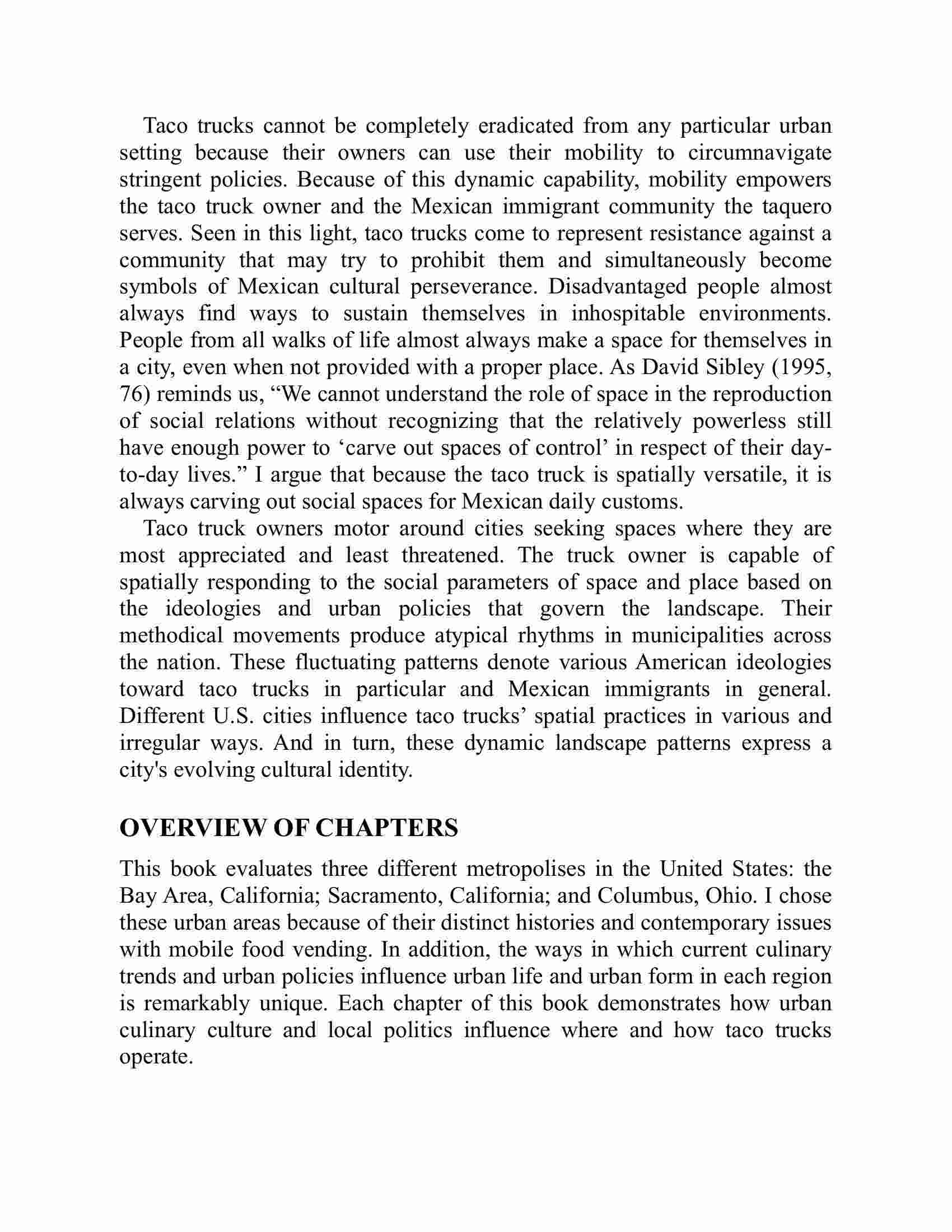 Taco trucks cannot be completely eradicated from any particular urban setting because their owners can use their mobility to circumnavigate stringent policies. Because of this dynamic capability, mobility empowers the taco truck owner and the Mexican immigrant community the taquero serves. Seen in this light, taco trucks come to represent resistance against a community that may try to prohibit them and simultaneously become symbols of Mexican cultural perseverance. Disadvantaged people almost always find ways to sustain themselves in inhospitable environments. People from all walks of life almost always make a space for themselves in a city, even when not provided with a proper place. As David Sibley (1995, 76) reminds us, “We cannot understand the role of space in the reproduction of social relations without recognizing that the relatively powerless still have enough power to ‘carve out spaces of control’ in respect of their day-to-day lives.” I argue that because the taco truck is spatially versatile, it is always carving out social spaces for Mexican daily customs.

Taco truck owners motor around cities seeking spaces where they are most appreciated and least threatened. The truck owner is capable of spatially responding to the social parameters of space and place based on the ideologies and urban policies that govern the landscape. Their methodical movements produce atypical rhythms in municipalities across the nation. These fluctuating patterns denote various American ideologies toward taco trucks in particular and Mexican immigrants in general. Different U.S. cities influence taco trucks’ spatial practices in various and irregular ways. And in turn, these dynamic landscape patterns express a city's evolving cultural identity.

OVERVIEW OF CHAPTERS

This book evaluates three different metropolises in the United States: the Bay Area, California; Sacramento, California; and Columbus, Ohio. I chose these urban areas because of their distinct histories and contemporary issues with mobile food vending. In addition, the ways in which current culinary trends and urban policies influence urban life and urban form in each region is remarkably unique. Each chapter of this book demonstrates how urban culinary culture and local politics influence where and how taco trucks operate.